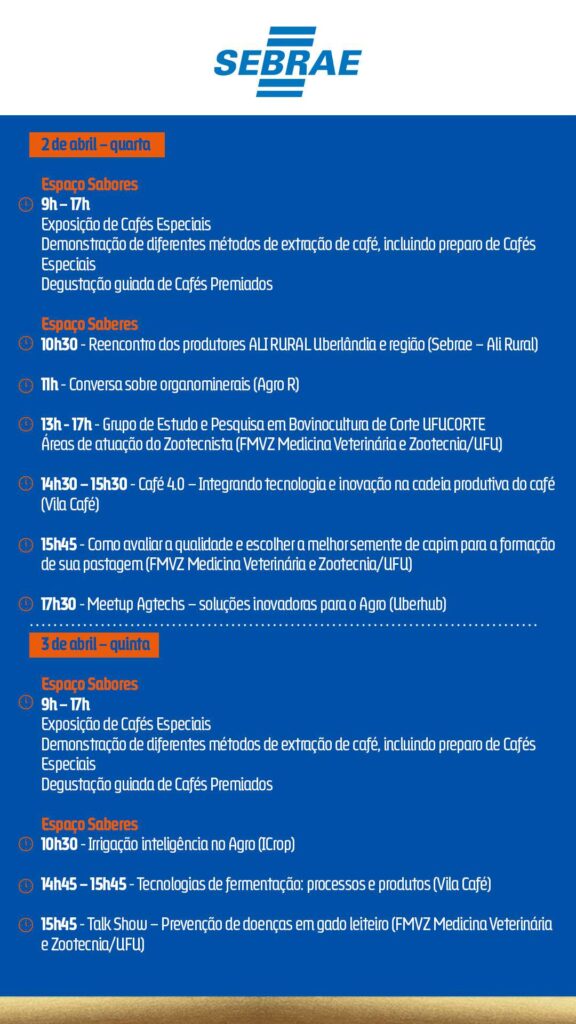 SEBRAE

2 de abril – quarta

Espaço Sabores
9h – 17h
Exposição de Cafés Especiais
Demonstração de diferentes métodos de extração de café, incluindo preparo de Cafés Especiais
Degustação guiada de Cafés Premiados

Espaço Saberes
10h30 - Reencontro dos produtores ALI RURAL Uberlândia e região (Sebrae – Ali Rural)

11h - Conversa sobre organominerais (Agro R)

13h - 17h - Grupo de Estudo e Pesquisa em Bovinocultura de Corte UFUCORTE
Áreas de atuação do Zootecnista (FMVZ Medicina Veterinária e Zootecnia/UFU)

14h30 – 15h30 - Café 4.0 – Integrando tecnologia e inovação na cadeia produtiva do café (Vila Café)

15h45 - Como avaliar a qualidade e escolher a melhor semente de capim para a formação de sua pastagem (FMVZ Medicina Veterinária e Zootecnia/UFU)

17h30 - Meetup Agtechs – soluções inovadoras para o Agro (Uberhub)

3 de abril – quinta

Espaço Sabores
9h – 17h
Exposição de Cafés Especiais
Demonstração de diferentes métodos de extração de café, incluindo preparo de Cafés Especiais
Degustação guiada de Cafés Premiados

Espaço Saberes
10h30 - Irrigação inteligência no Agro (ICrop)

14h45 – 15h45 - Tecnologias de fermentação: processos e produtos (Vila Café)

15h45 - Talk Show – Prevenção de doenças em gado leiteiro (FMVZ Medicina Veterinária e Zootecnia/UFU)